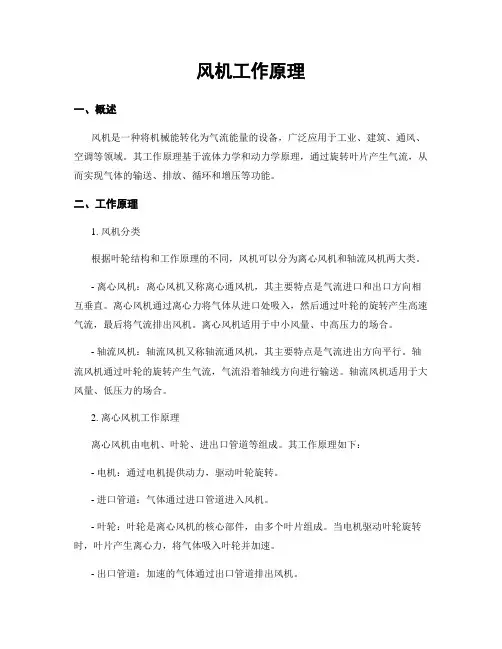 风机工作原理

一、概述

风机是一种将机械能转化为气流能量的设备，广泛应用于工业、建筑、通风、空调等领域。其工作原理基于流体力学和动力学原理，通过旋转叶片产生气流，从而实现气体的输送、排放、循环和增压等功能。

二、工作原理

1. 风机分类

根据叶轮结构和工作原理的不同，风机可以分为离心风机和轴流风机两大类。

- 离心风机：离心风机又称离心通风机，其主要特点是气流进口和出口方向相互垂直。离心风机通过离心力将气体从进口处吸入，然后通过叶轮的旋转产生高速气流，最后将气流排出风机。离心风机适用于中小风量、中高压力的场合。

- 轴流风机：轴流风机又称轴流通风机，其主要特点是气流进出方向平行。轴流风机通过叶轮的旋转产生气流，气流沿着轴线方向进行输送。轴流风机适用于大风量、低压力的场合。

2. 离心风机工作原理

离心风机由电机、叶轮、进出口管道等组成。其工作原理如下：

- 电机：通过电机提供动力，驱动叶轮旋转。

- 进口管道：气体通过进口管道进入风机。

- 叶轮：叶轮是离心风机的核心部件，由多个叶片组成。当电机驱动叶轮旋转时，叶片产生离心力，将气体吸入叶轮并加速。

- 出口管道：加速的气体通过出口管道排出风机。